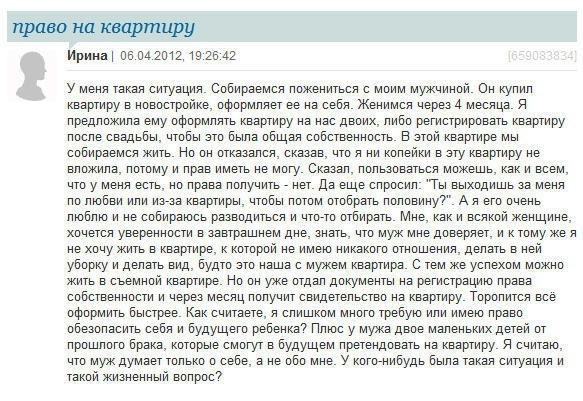 право на квартиру

Ирина | 06.04.2012, 19:26:42

[659083834]

У меня такая ситуация. Собираемся пожениться с моим мужчиной. Он купил квартиру в новостройке, оформляет ее на себя. Женимся через 4 месяца. Я предложила ему оформлять квартиру на нас двоих, либо регистрировать квартиру после свадьбы, чтобы это была общая собственность. В этой квартире мы собираемся жить. Но он отказался, сказав, что я ни копейки в эту квартиру не вложила, потому и прав иметь не могу. Сказал, пользоваться можешь, как и всем, что у меня есть, но права получить - нет. Да еще спросил: "Ты выходишь за меня по любви или из-за квартиры, чтобы потом отобрать половину?". А я его очень люблю и не собираюсь разводиться и что-то отбирать. Мне, как и всякой женщине, хочется уверенности в завтрашнем дне, знать, что муж мне доверяет, и к тому же я не хочу жить в квартире, к которой не имею никакого отношения, делать в ней уборку и делать вид, будто это наша с мужем квартира. С тем же успехом можно жить в съемной квартире. Но он уже отдал документы на регистрацию права собственности и через месяц получит свидетельство на квартиру. Торопится всё оформить быстрее. Как считаете, я слишком много требую или имею право обезопасить себя и будущего ребенка? Плюс у мужа двое маленьких детей от прошлого брака, которые смогут в будущем претендовать на квартиру. Я считаю, что муж думает только о себе, а не обо мне. У кого-нибудь была такая ситуация и такой жизненный вопрос?